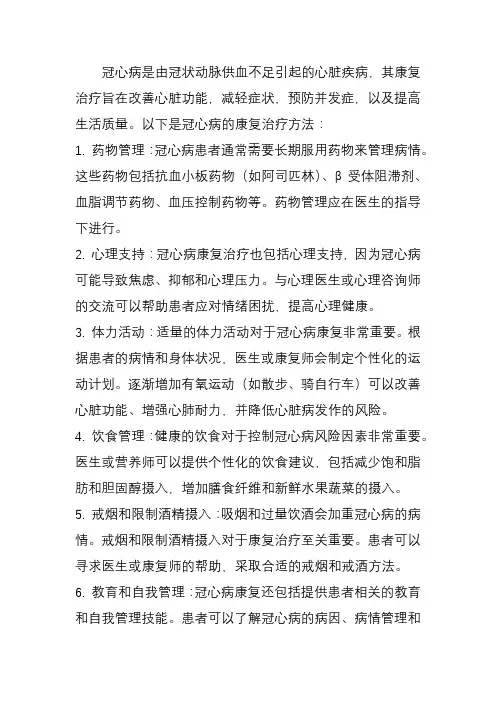 冠心病是由冠状动脉供血不足引起的心脏疾病，其康复治疗旨在改善心脏功能，减轻症状，预防并发症，以及提高生活质量。以下是冠心病的康复治疗方法：

1. 药物管理：冠心病患者通常需要长期服用药物来管理病情。这些药物包括抗血小板药物（如阿司匹林）、β 受体阻滞剂、血脂调节药物、血压控制药物等。药物管理应在医生的指导下进行。

2. 心理支持：冠心病康复治疗也包括心理支持，因为冠心病可能导致焦虑、抑郁和心理压力。与心理医生或心理咨询师的交流可以帮助患者应对情绪困扰，提高心理健康。

3. 体力活动：适量的体力活动对于冠心病康复非常重要。根据患者的病情和身体状况，医生或康复师会制定个性化的运动计划。逐渐增加有氧运动（如散步、骑自行车）可以改善心脏功能、增强心肺耐力，并降低心脏病发作的风险。

4. 饮食管理：健康的饮食对于控制冠心病风险因素非常重要。医生或营养师可以提供个性化的饮食建议，包括减少饱和脂肪和胆固醇摄入，增加膳食纤维和新鲜水果蔬菜的摄入。

5. 戒烟和限制酒精摄入：吸烟和过量饮酒会加重冠心病的病情。戒烟和限制酒精摄入对于康复治疗至关重要。患者可以寻求医生或康复师的帮助，采取合适的戒烟和戒酒方法。

6. 教育和自我管理：冠心病康复还包括提供患者相关的教育和自我管理技能。患者可以了解冠心病的病因、病情管理和